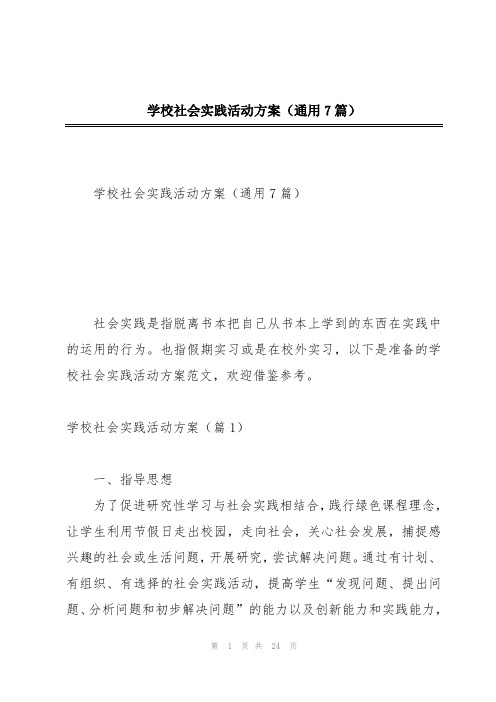 学校社会实践活动方案（通用7篇）

学校社会实践活动方案（通用7篇）

社会实践是指脱离书本把自己从书本上学到的东西在实践中的运用的行为。也指假期实习或是在校外实习，以下是准备的学校社会实践活动方案范文，欢迎借鉴参考。

学校社会实践活动方案（篇1）

一、指导思想

为了促进研究性学习与社会实践相结合，践行绿色课程理念，让学生利用节假日走出校园，走向社会，关心社会发展，捕捉感兴趣的社会或生活问题，开展研究，尝试解决问题。通过有计划、有组织、有选择的社会实践活动，提高学生“发现问题、提出问题、分析问题和初步解决问题”的能力以及创新能力和实践能力，

第 1 页 共 24 页